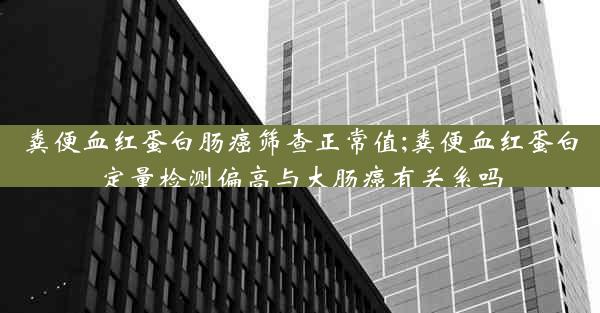 粪便血红蛋白肠癌筛查正常值;粪便血红蛋白定量检测偏高与大肠癌有关系吗